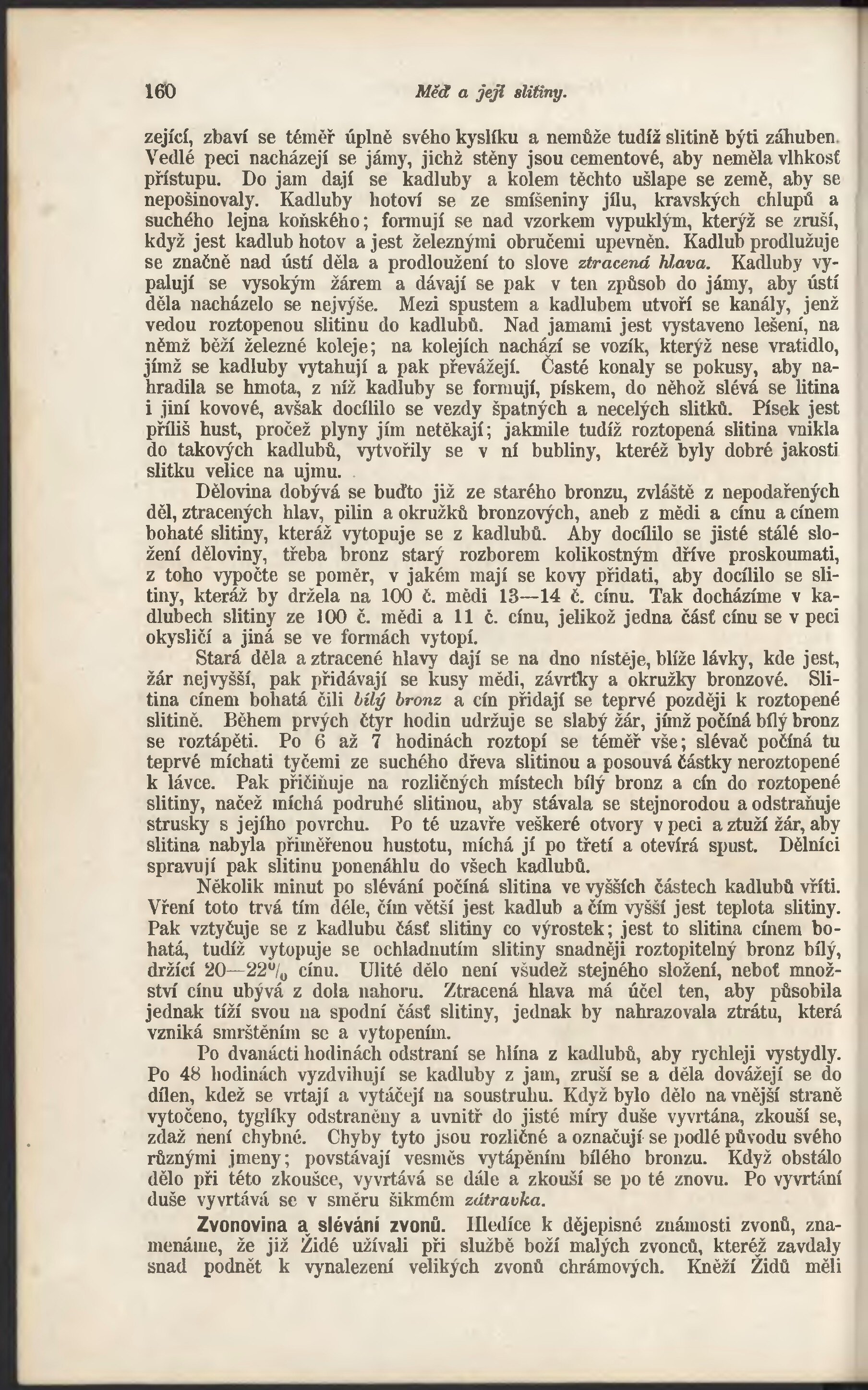 160 Měď a její slitiny.

zející, zbaví se téměř úplně svého kyslíku a nemůže tudíž slitině býti záhuben. Vedlé peci nacházejí se jámy, jichž stěny jsou cementové, aby neměla vlhkosť přístupu. Do jam dají se kadluby a kolem těchto ušlape se země, aby se nepošinovaly. Kadluby hotoví se ze smíšeniny jílu, kravských chlupů a suchého lejna koňského; formují se nad vzorkem vypuklým, kterýž se zruší, když jest kadlub hotov a jest železnými obručemi upevněn. Kadlub prodlužuje se značně nad ústí děla a prodloužení to slove ztracená hlava. Kadluby vypalují se vysokým žárem a dávají se pak v ten způsob do jámy, aby ústí děla nacházelo se nejvýše. Mezi spustem a kadlubem utvoří se kanály, jenž vedou roztopenou slitinu do kadlubů. Nad jamami jest vystaveno lešení, na němž běží železné koleje; na kolejích nachází se vozík, kterýž nese vratidlo, jímž se kadluby vytahují a pak převážejí. Časté konaly se pokusy, aby nahradila se hmota, z níž kadluby se formují, pískem, do něhož slévá se litina i jiní kovové, avšak docílilo se vezdy špatných a necelých slitků. Písek jest příliš hust, pročež plyny jím netěkají; jakmile tudíž roztopená slitina vnikla do takových kadlubů, vytvořily se v ní bubliny, kteréž byly dobré jakosti slitku velice na ujmu.

Dělovina dobývá se buďto již ze starého bronzu, zvláště z nepodařených děl, ztracených hlav, pilin a okružků bronzových, aneb z mědi a cínu a cínem bohaté slitiny, kteráž vytopuje se z kadlubů. Aby docílilo se jisté stálé složení děloviny, třeba bronz starý rozborem kolikostným dříve proskoumati, z toho vypočte se poměr, v jakém mají se kovy přidati, aby docílilo se slitiny, kteráž by držela na 100 č. mědi 13—14 č. cínu. Tak docházíme v kadlubech slitiny ze 100 č. mědi a 11 č. cínu, jelikož jedna část cínu se v peci okysličí a jiná se ve formách vytopí.

Stará děla a ztracené hlavy dají se na dno nístěje, blíže lávky, kde jest žár nejvyšší, pak přidávají se kusy mědi, závrťky a okružky bronzové. Slitina cínem bohatá čili bílý bronz a cín přidají se teprvé později k roztopené slitině. Během prvých čtyr hodin udržuje se slabý žár, jímž počíná bílý bronz se roztápěti. Po 6 až 7 hodinách roztopí se téměř vše; slévač počíná tu teprvé míchati tyčemi ze suchého dřeva slitinou a posouvá částky neroztopené k lávce. Pak přičiňuje na rozličných místech bílý bronz a cín do roztopené slitiny, načež míchá podruhé slitinou, aby stávala se stejnorodou a odstraňuje strusky s jejího povrchu. Po té uzavře veškeré otvory v peci a ztuží žár, aby slitina nabyla přiměřenou hustotu, míchá jí po třetí a otevírá spust. Dělníci spravují pak slitinu ponenáhlu do všech kadlubů.

Několik minut po slévání počíná slitina ve vyšších částech kadlubů vříti. Vření toto trvá tím déle, čím větší jest kadlub a čím vyšší jest teplota slitiny. Pak vztyčuje se z kadlubu část slitiny co výrostek; jest to slitina cínem bohatá, tudíž vytopuje se ochladnutím slitiny snadněji roztopitelný bronz bílý, držící 20—22% cínu. Ulité dělo není všudež stejného složení, neboť množství cínu ubývá z dola nahoru. Ztracená hlava má účel ten, aby působila jednak tíží svou na spodní část slitiny, jednak by nahrazovala ztrátu, která vzniká smrštěním se a vytopením.

Po dvanácti hodinách odstraní se hlína z kadlubů, aby rychleji vystydly. Po 48 hodinách vyzdvihují se kadluby z jam, zruší se a děla dovážejí se do dílen, kdež se vrtají a vytáčejí na soustruhu. Když bylo dělo na vnější straně vytočeno, tyglíky odstraněny a uvnitř do jisté míry duše vyvrtána, zkouší se, zdaž není chybné. Chyby tyto jsou rozličné a označují se podlé původu svého různými jmeny; povstávají vesměs vytápěním bílého bronzu. Když obstálo dělo při této zkoušce, vyvrtává se dále a zkouší se po té znovu. Po vyvrtání duše vyvrtává se v směru šikmém zátravka.

Zvonovina a slévání zvonů. Hledíce k dějepisné známosti zvonů, znamenáme, že již Židé užívali při službě boží malých zvonců, kteréž zavdaly snad podnět k vynalezení velikých zvonů chrámových. Kněží Židů měli